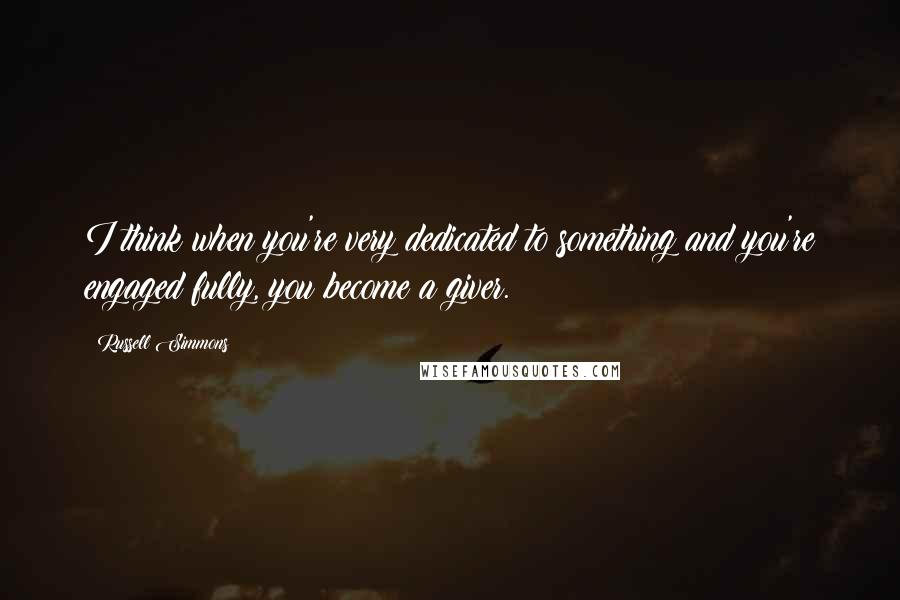 I think when you're very dedicated to something and you're engaged fully, you become a giver.

Russell Simmons

WISEFAMOUSQUOTES.COM